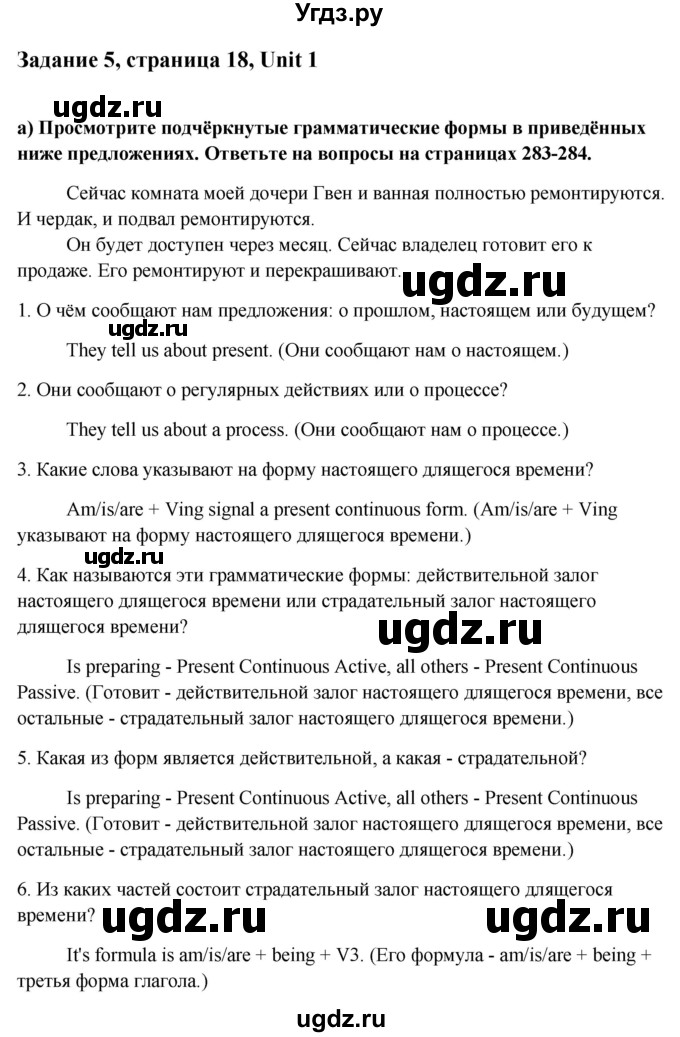 Угдз.ру

Задание 5, страница 18, Unit 1

ugdz.ru

а) Просмотрите подчёркнутые грамматические формы в приведённых ниже предложениях. Ответьте на вопросы на страницах 283-284.

Сейчас комната моей дочери Гвен и ванная полностью ремонтируются. И чердак, и подвал ремонтируются.

Он будет доступен через месяц. Сейчас владелец готовит его к продаже. Его ремонтируют и перекрашивают.

ugdz.ru

1. О чём сообщают нам предложения: о прошлом, настоящем или будущем?

ugdz.ru

They tell us about present. (Они сообщают нам о настоящем.)

2. Они сообщают о регулярных действиях или о процессе?

They tell us about a process. (Они сообщают нам о процессе.)

3. Какие слова указывают на форму настоящего длящегося времени?

Am/is/are + Ving signal a present continuous form. (Am/is/are + Ving указывают на форму настоящего длящегося времени.)

ugdz.ru

4. Как называются эти грамматические формы: действительной залог настоящего длящегося времени или страдательный залог настоящего длящегося времени?

ugdz.ru

Is preparing - Present Continuous Active, all others - Present Continuous Passive. (Готовит - действительной залог настоящего длящегося времени, все остальные - страдательный залог настоящего длящегося времени.)

5. Какая из форм является действительной, а какая - страдательной?

Is preparing - Present Continuous Active, all others - Present Continuous Passive. (Готовит - действительной залог настоящего длящегося времени, все остальные - страдательный залог настоящего длящегося времени.)

6. Из каких частей состоит страдательный залог настоящего длящегося времени?

ugdz.ru ugdz.ru

It's formula is am/is/are + being + V3. (Его формула - am/is/are + being + третья форма глагола.)

ugdz.ru